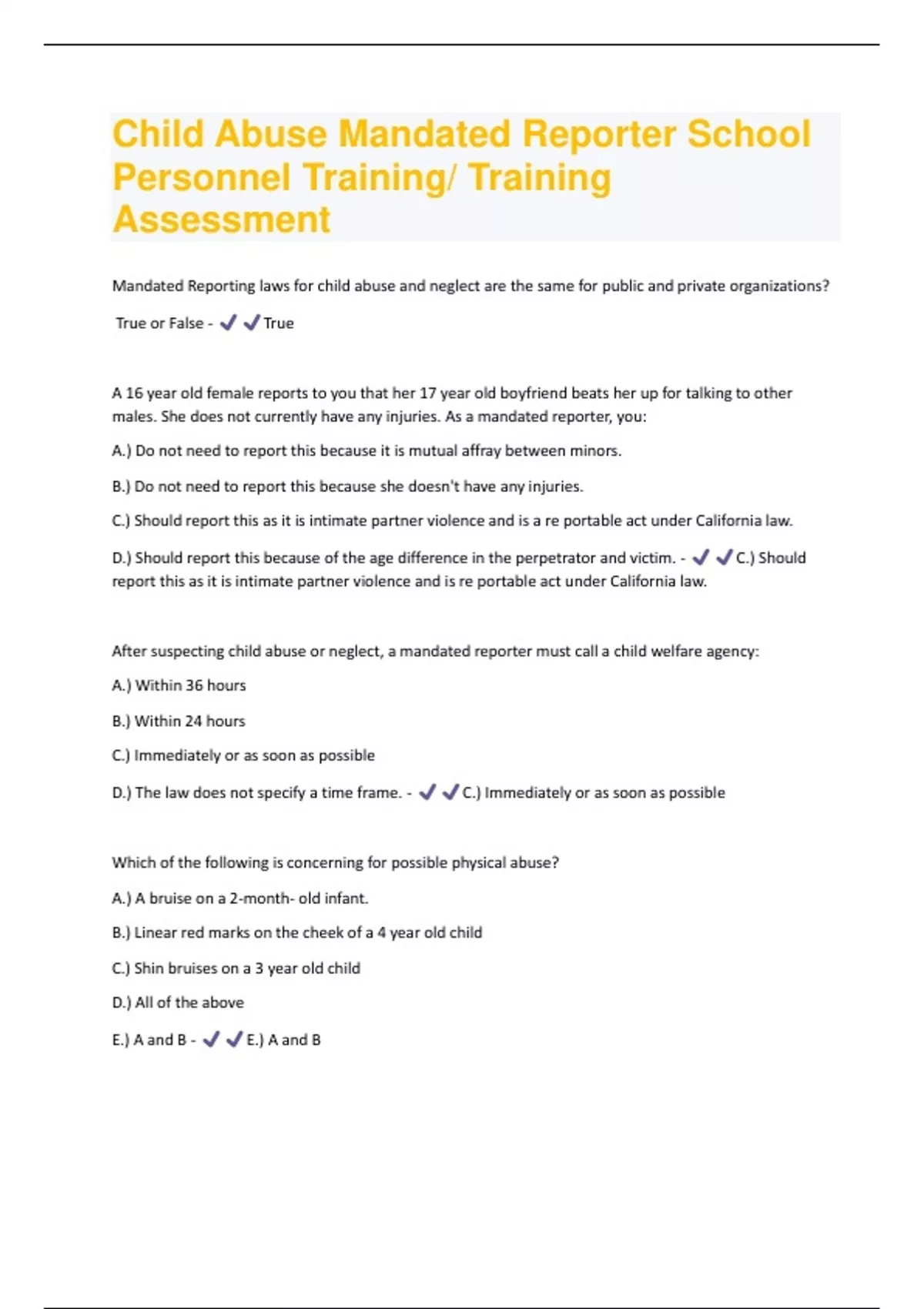 Child Abuse Mandated Reporter School Personnel Training/ Training Assessment

Mandated Reporting laws for child abuse and neglect are the same for public and private organizations? True or False - ✔✔True

A 16 year old female reports to you that her 17 year old boyfriend beats her up for talking to other males. She does not currently have any injuries. As a mandated reporter, you:

A.) Do not need to report this because it is mutual affray between minors.

B.) Do not need to report this because she doesn't have any injuries.

C.) Should report this as it is intimate partner violence and is a re portable act under California law.

D.) Should report this because of the age difference in the perpetrator and victim. - ✔✔C.) Should report this as it is intimate partner violence and is re portable act under California law.

After suspecting child abuse or neglect, a mandated reporter must call a child welfare agency:

A.) Within 36 hours

B.) Within 24 hours

C.) Immediately or as soon as possible

D.) The law does not specify a time frame. - ✔✔C.) Immediately or as soon as possible

Which of the following is concerning for possible physical abuse?

A.) A bruise on a 2-month- old infant.

B.) Linear red marks on the cheek of a 4 year old child

C.) Shin bruises on a 3 year old child

D.) All of the above

E.) A and B - ✔✔E.) A and B